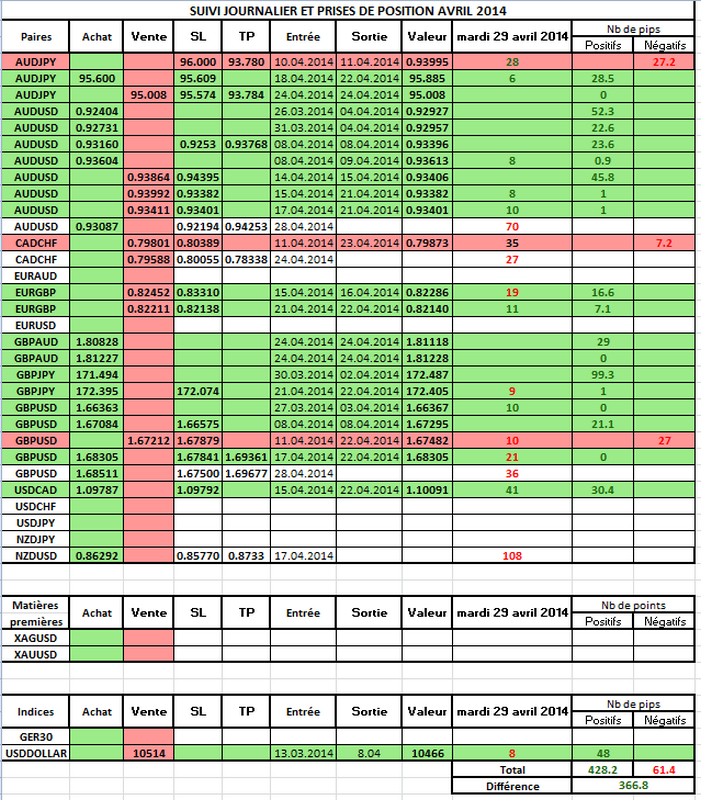 SUIVI JOURNALIER ET PRISES DE POSITION AVRIL 2014

| Paires | Achat | Vente | SL | TP | Entrée | Sortie | Valeur | mardi 29 avril 2014 | Nb de pips Positifs | Nb de pips Négatifs |
|---|---|---|---|---|---|---|---|---|---|---|
| AUDJPY | | | 96.000 | 93.780 | 10.04.2014 | 11.04.2014 | 0.93995 | 28 | | 27.2 |
| AUDJPY | 95.600 | | 95.609 | | 18.04.2014 | 22.04.2014 | 95.885 | 6 | 28.5 | |
| AUDJPY | | 95.008 | 95.574 | 93.784 | 24.04.2014 | 24.04.2014 | 95.008 | | 0 | |
| AUDUSD | 0.92404 | | | | 26.03.2014 | 04.04.2014 | 0.92927 | | 52.3 | |
| AUDUSD | 0.92731 | | | | 31.03.2014 | 04.04.2014 | 0.92957 | | 22.6 | |
| AUDUSD | 0.93160 | | 0.9253 | 0.93768 | 08.04.2014 | 08.04.2014 | 0.93396 | | 23.6 | |
| AUDUSD | 0.93604 | | | | 08.04.2014 | 09.04.2014 | 0.93613 | 8 | 0.9 | |
| AUDUSD | | 0.93864 | 0.94395 | | 14.04.2014 | 15.04.2014 | 0.93406 | | 45.8 | |
| AUDUSD | | 0.93992 | 0.93382 | | 15.04.2014 | 21.04.2014 | 0.93382 | 8 | 1 | |
| AUDUSD | | 0.93411 | 0.93401 | | 17.04.2014 | 21.04.2014 | 0.93401 | 10 | 1 | |
| AUDUSD | 0.93087 | | 0.92194 | 0.94253 | 28.04.2014 | | | 70 | | |
| CADCHF | | 0.79801 | 0.80389 | | 11.04.2014 | 23.04.2014 | 0.79873 | 35 | | 7.2 |
| CADCHF | | 0.79588 | 0.80055 | 0.78338 | 24.04.2014 | | | 27 | | |
| EURAUD | | | | | | | | | | |
| EURGBP | | 0.82452 | 0.83310 | | 15.04.2014 | 16.04.2014 | 0.82286 | 19 | 16.6 | |
| EURGBP | | 0.82211 | 0.82138 | | 21.04.2014 | 22.04.2014 | 0.82140 | 11 | 7.1 | |
| EURUSD | | | | | | | | | | |
| GBPAUD | 1.80828 | | | | 24.04.2014 | 24.04.2014 | 1.81118 | | 29 | |
| GBPAUD | 1.81227 | | | | 24.04.2014 | 24.04.2014 | 1.81228 | | 0 | |
| GBPJPY | 171.494 | | | | 30.03.2014 | 02.04.2014 | 172.487 | | 99.3 | |
| GBPJPY | 172.395 | | 172.074 | | 21.04.2014 | 22.04.2014 | 172.405 | 9 | 1 | |
| GBPUSD | 1.66363 | | | | 27.03.2014 | 03.04.2014 | 1.66367 | 10 | 0 | |
| GBPUSD | 1.67084 | | 1.66575 | | 08.04.2014 | 08.04.2014 | 1.67295 | | 21.1 | |
| GBPUSD | | 1.67212 | 1.67879 | | 11.04.2014 | 22.04.2014 | 1.67482 | 10 | | 27 |
| GBPUSD | 1.68305 | | 1.67841 | 1.69361 | 17.04.2014 | 22.04.2014 | 1.68305 | 21 | 0 | |
| GBPUSD | 1.68511 | | 1.67500 | 1.69677 | 28.04.2014 | | | 36 | | |
| USDCAD | 1.09787 | | 1.09792 | | 15.04.2014 | 22.04.2014 | 1.10091 | 41 | 30.4 | |
| USDCHF | | | | | | | | | | |
| USDJPY | | | | | | | | | | |
| NZDJPY | | | | | | | | | | |
| NZDUSD | 0.86292 | | 0.85770 | 0.8733 | 17.04.2014 | | | 108 | | |

| Matières premières | Achat | Vente | SL | TP | Entrée | Sortie | Valeur | mardi 29 avril 2014 | Nb de points Positifs | Nb de points Négatifs |
|---|---|---|---|---|---|---|---|---|---|---|
| XAGUSD | | | | | | | | | | |
| XAUUSD | | | | | | | | | | |

| Indices | Achat | Vente | SL | TP | Entrée | Sortie | Valeur | mardi 29 avril 2014 | Nb de pips Positifs | Nb de pips Négatifs |
|---|---|---|---|---|---|---|---|---|---|---|
| GER30 | | | | | | | | | | |
| USDDOLLAR | | 10514 | | | 13.03.2014 | 8.04 | 10466 | 8 | 48 | |
| | | | | | | | | Total | 428.2 | 61.4 |
| | | | | | | | | Différence | 366.8 | |